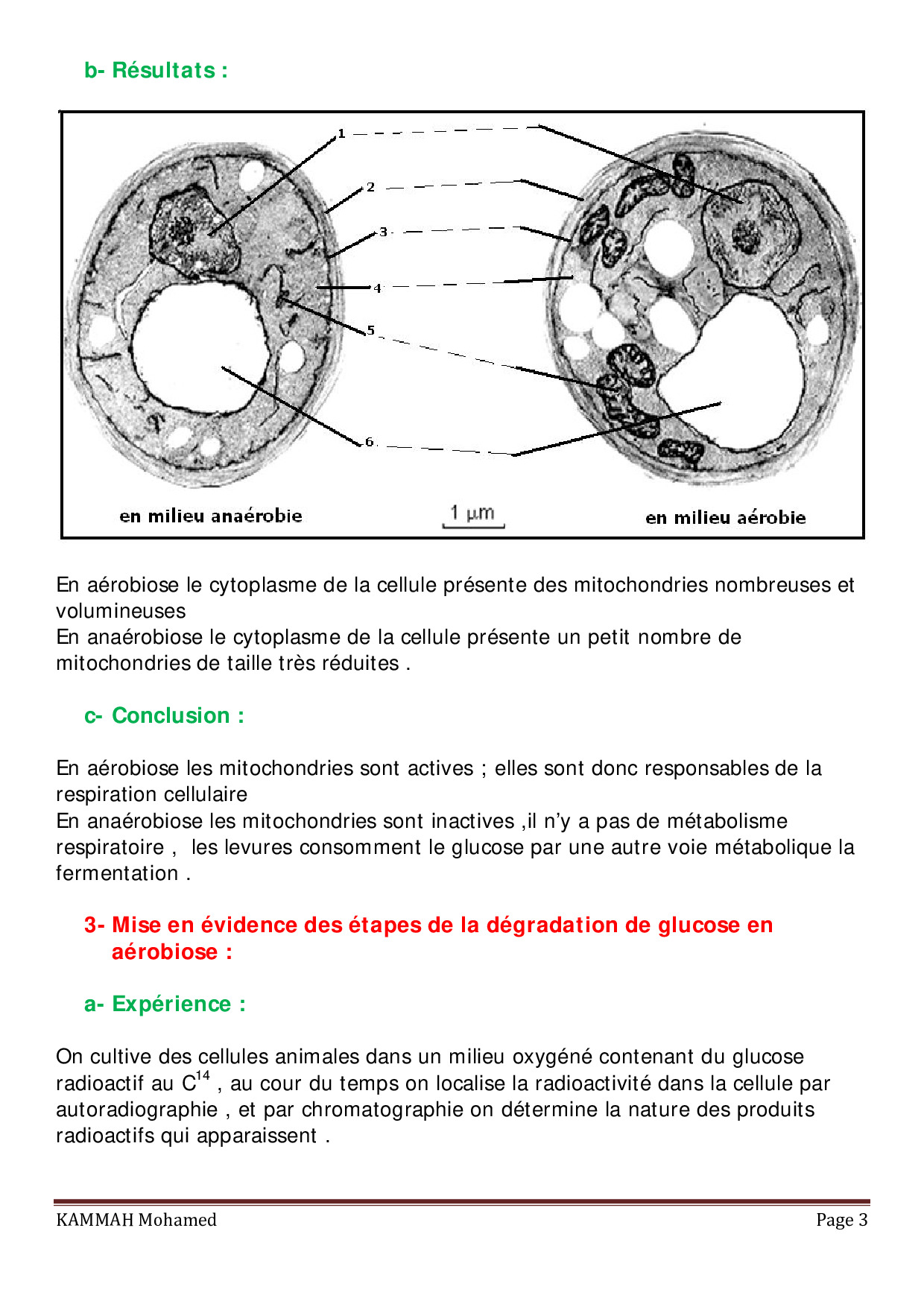 b- Résultats :

1
2
3
4
5
6

en milieu anaérobie

1 µm

en milieu aérobie

En aérobiose le cytoplasme de la cellule présente des mitochondries nombreuses et volumineuses
En anaérobiose le cytoplasme de la cellule présente un petit nombre de mitochondries de taille très réduites .

c- Conclusion :

En aérobiose les mitochondries sont actives ; elles sont donc responsables de la respiration cellulaire
En anaérobiose les mitochondries sont inactives ,il n'y a pas de métabolisme respiratoire , les levures consomment le glucose par une autre voie métabolique la fermentation .

3- Mise en évidence des étapes de la dégradation de glucose en aérobiose :

a- Expérience :

On cultive des cellules animales dans un milieu oxygéné contenant du glucose radioactif au $C^{14}$ , au cour du temps on localise la radioactivité dans la cellule par autoradiographie , et par chromatographie on détermine la nature des produits radioactifs qui apparaissent .

KAMMAH Mohamed

Page 3